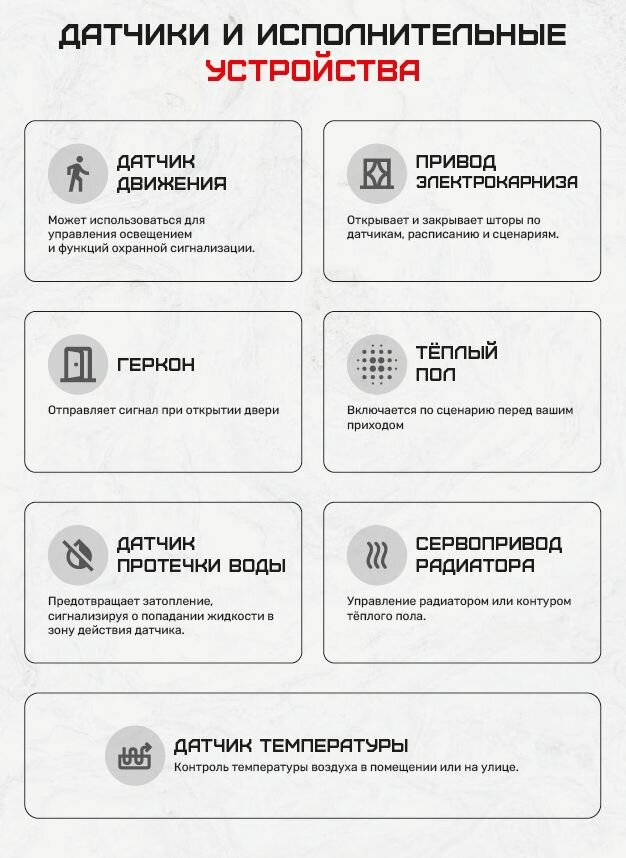 ДАТЧИКИ И ИСПОЛНИТЕЛЬНЫЕ
УСТРОЙСТВА

ДАТЧИК ДВИЖЕНИЯ

Может использоваться для управления освещением и функций охранной сигнализации.

ПРИВОД ЭЛЕКТРОКАРНИЗА

Открывает и закрывает шторы по датчикам, расписанию и сценариям.

ГЕРКОН

Отправляет сигнал при открытии двери

ТЁПЛЫЙ ПОЛ

Включается по сценарию перед вашим приходом

ДАТЧИК ПРОТЕЧКИ ВОДЫ

Предотвращает затопление, сигнализируя о попадании жидкости в зону действия датчика.

СЕРВОПРИВОД РАДИАТОРА

Управление радиатором или контуром тёплого пола.

ДАТЧИК ТЕМПЕРАТУРЫ

Контроль температуры воздуха в помещении или на улице.